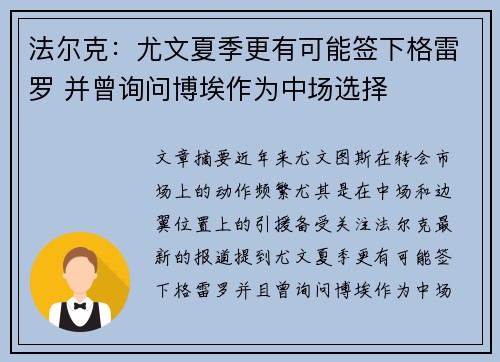 法尔克：尤文夏季更有可能签下格雷罗 并曾询问博埃作为中场选择

文章摘要近年来尤文图斯在转会市场上的动作频繁尤其是在中场和边翼位置上的引援备受关注法尔克最新的报道提到尤文夏季更有可能签下格雷罗并且曾询问博埃作为中场